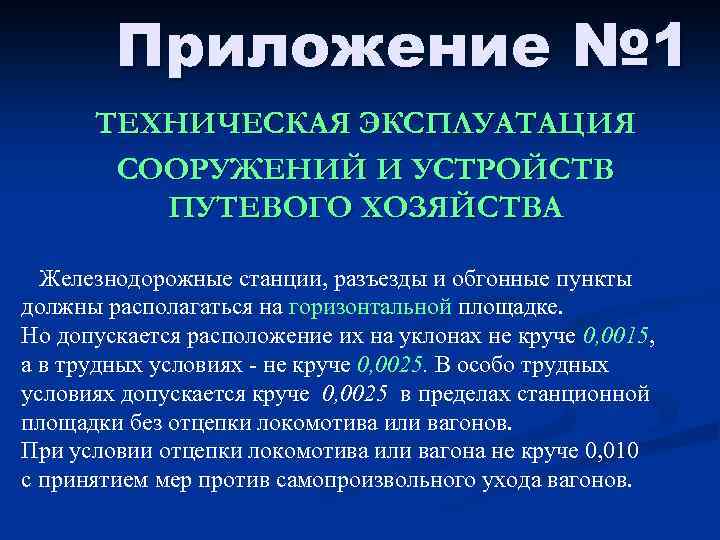 Приложение №1

ТЕХНИЧЕСКАЯ ЭКСПЛУАТАЦИЯ СООРУЖЕНИЙ И УСТРОЙСТВ ПУТЕВОГО ХОЗЯЙСТВА

Железнодорожные станции, разъезды и обгонные пункты должны располагаться на горизонтальной площадке.
Но допускается расположение их на уклонах не круче 0,0015, а в трудных условиях - не круче 0,0025. В особо трудных условиях допускается круче 0,0025 в пределах станционной площадки без отцепки локомотива или вагонов.
При условии отцепки локомотива или вагона не круче 0,010 с принятием мер против самопроизвольного ухода вагонов.